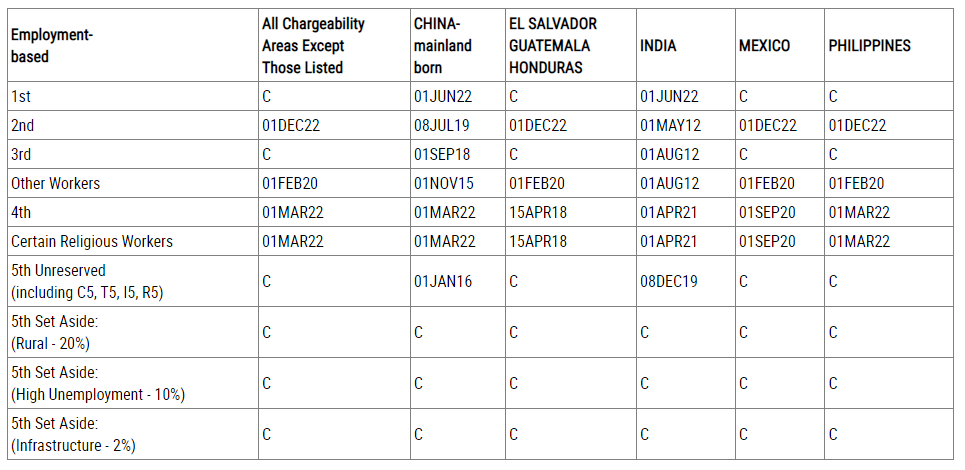 | Employment-based | All Chargeability Areas Except Those Listed | CHINA-mainland born | EL SALVADOR GUATEMALA HONDURAS | INDIA | MEXICO | PHILIPPINES |
|---|---|---|---|---|---|---|
| 1st | C | 01JUN22 | C | 01JUN22 | C | C |
| 2nd | 01DEC22 | 08JUL19 | 01DEC22 | 01MAY12 | 01DEC22 | 01DEC22 |
| 3rd | C | 01SEP18 | C | 01AUG12 | C | C |
| Other Workers | 01FEB20 | 01NOV15 | 01FEB20 | 01AUG12 | 01FEB20 | 01FEB20 |
| 4th | 01MAR22 | 01MAR22 | 15APR18 | 01APR21 | 01SEP20 | 01MAR22 |
| Certain Religious Workers | 01MAR22 | 01MAR22 | 15APR18 | 01APR21 | 01SEP20 | 01MAR22 |
| 5th Unreserved (including C5, T5, I5, R5) | C | 01JAN16 | C | 08DEC19 | C | C |
| 5th Set Aside: (Rural - 20%) | C | C | C | C | C | C |
| 5th Set Aside: (High Unemployment - 10%) | C | C | C | C | C | C |
| 5th Set Aside: (Infrastructure - 2%) | C | C | C | C | C | C |